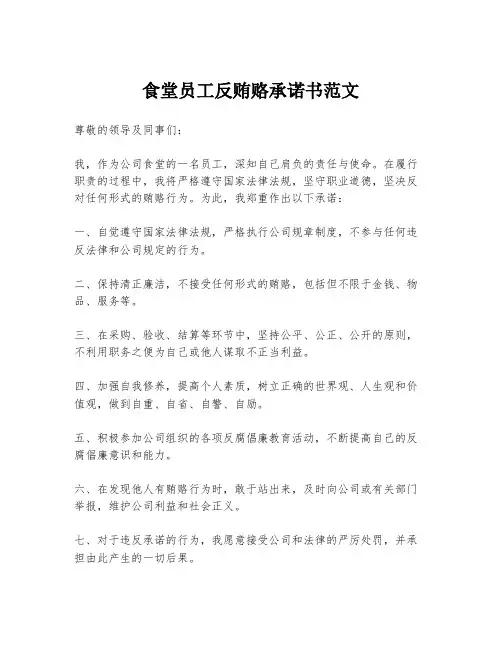 食堂员工反贿赂承诺书范文

尊敬的领导及同事们：

我，作为公司食堂的一名员工，深知自己肩负的责任与使命。在履行职责的过程中，我将严格遵守国家法律法规，坚守职业道德，坚决反对任何形式的贿赂行为。为此，我郑重作出以下承诺：

一、自觉遵守国家法律法规，严格执行公司规章制度，不参与任何违反法律和公司规定的行为。

二、保持清正廉洁，不接受任何形式的贿赂，包括但不限于金钱、物品、服务等。

三、在采购、验收、结算等环节中，坚持公平、公正、公开的原则，不利用职务之便为自己或他人谋取不正当利益。

四、加强自我修养，提高个人素质，树立正确的世界观、人生观和价值观，做到自重、自省、自警、自励。

五、积极参加公司组织的各项反腐倡廉教育活动，不断提高自己的反腐倡廉意识和能力。

六、在发现他人有贿赂行为时，敢于站出来，及时向公司或有关部门举报，维护公司利益和社会正义。

七、对于违反承诺的行为，我愿意接受公司和法律的严厉处罚，并承担由此产生的一切后果。